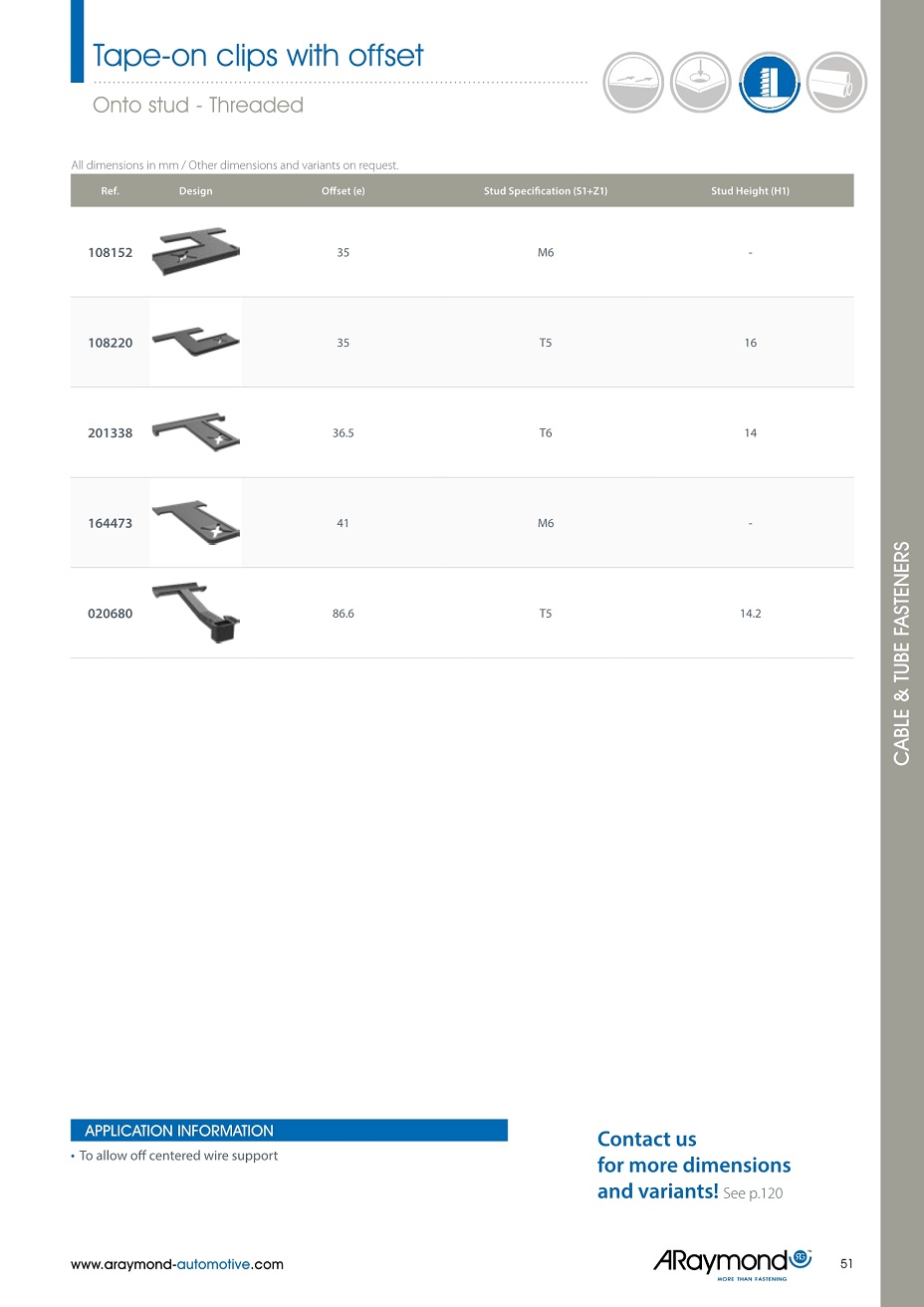 Tape-on clips with offset

Onto stud - Threaded

All dimensions in mm / Other dimensions and variants on request.

| Ref. | Design | Offset (e) | Stud Specification (S1+Z1) | Stud Height (H1) |
|---|---|---|---|---|
| 108152 | | 35 | M6 | - |
| 108220 | | 35 | T5 | 16 |
| 201338 | | 36.5 | T6 | 14 |
| 164473 | | 41 | M6 | - |
| 020680 | | 86.6 | T5 | 14.2 |

CABLE & TUBE FASTENERS

APPLICATION INFORMATION

• To allow off centered wire support

Contact us for more dimensions and variants! See p.120

www.araymond-automotive.com

ARaymond
MORE THAN FASTENING

51